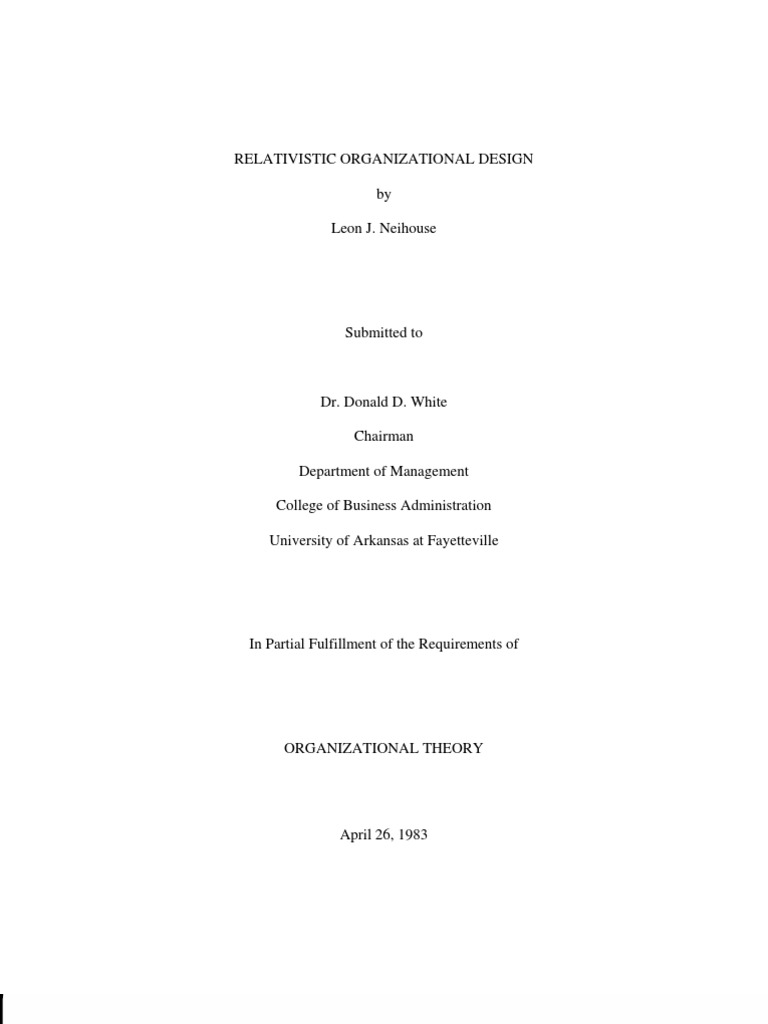 RELATIVISTIC ORGANIZATIONAL DESIGN

by

Leon J. Neihouse

Submitted to

Dr. Donald D. White

Chairman

Department of Management

College of Business Administration

University of Arkansas at Fayetteville

In Partial Fulfillment of the Requirements of

ORGANIZATIONAL THEORY

April 26, 1983